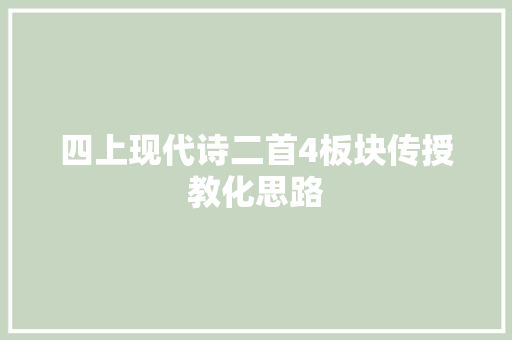 四上现代诗二首4板块传授教化思路